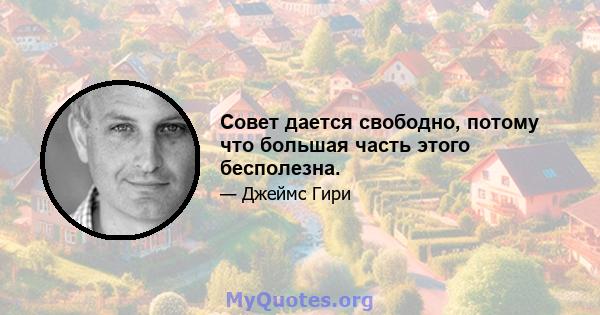 Совет дается свободно, потому что большая часть этого бесполезна.

— Джеймс Гири

MyQuotes.org